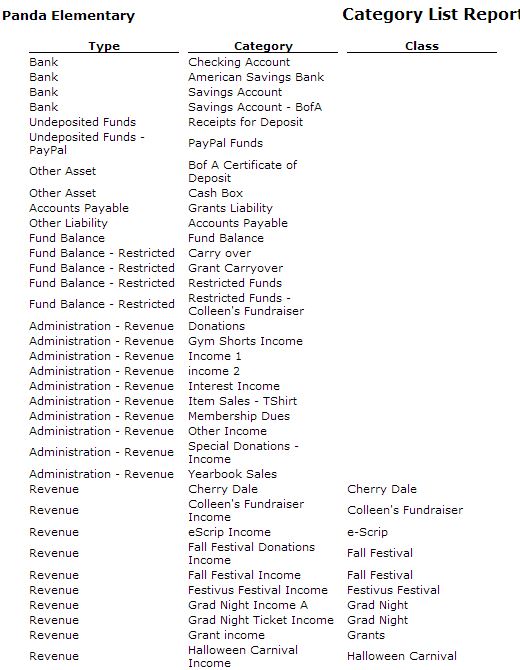 Panda Elementary

Category List Report

| Type | Category | Class |
|---|---|---|
| Bank | Checking Account | |
| Bank | American Savings Bank | |
| Bank | Savings Account | |
| Bank | Savings Account - BofA | |
| Undeposited Funds | Receipts for Deposit | |
| Undeposited Funds - PayPal | PayPal Funds | |
| Other Asset | Bof A Certificate of Deposit | |
| Other Asset | Cash Box | |
| Accounts Payable | Grants Liability | |
| Other Liability | Accounts Payable | |
| Fund Balance | Fund Balance | |
| Fund Balance - Restricted | Carry over | |
| Fund Balance - Restricted | Grant Carryover | |
| Fund Balance - Restricted | Restricted Funds | |
| Fund Balance - Restricted | Restricted Funds - Colleen's Fundraiser | |
| Administration - Revenue | Donations | |
| Administration - Revenue | Gym Shorts Income | |
| Administration - Revenue | Income 1 | |
| Administration - Revenue | income 2 | |
| Administration - Revenue | Interest Income | |
| Administration - Revenue | Item Sales - TShirt | |
| Administration - Revenue | Membership Dues | |
| Administration - Revenue | Other Income | |
| Administration - Revenue | Special Donations - Income | |
| Administration - Revenue | Yearbook Sales | |
| Revenue | Cherry Dale | Cherry Dale |
| Revenue | Colleen's Fundraiser Income | Colleen's Fundraiser |
| Revenue | eScrip Income | e-Scrip |
| Revenue | Fall Festival Donations Income | Fall Festival |
| Revenue | Fall Festival Income | Fall Festival |
| Revenue | Festivus Festival Income | Festivus Festival |
| Revenue | Grad Night Income A | Grad Night |
| Revenue | Grad Night Ticket Income | Grad Night |
| Revenue | Grant income | Grants |
| Revenue | Halloween Carnival Income | Halloween Carnival |